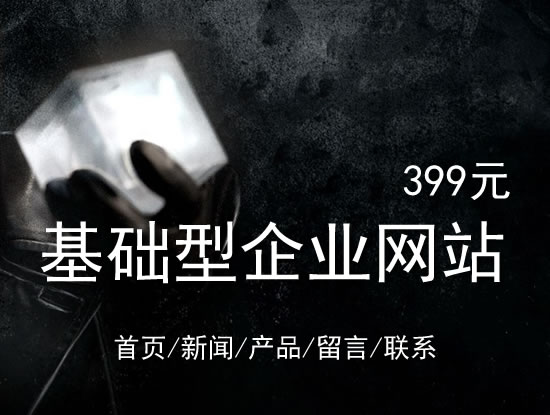 399元

基础型企业网站

首页/新闻/产品/留言/联系